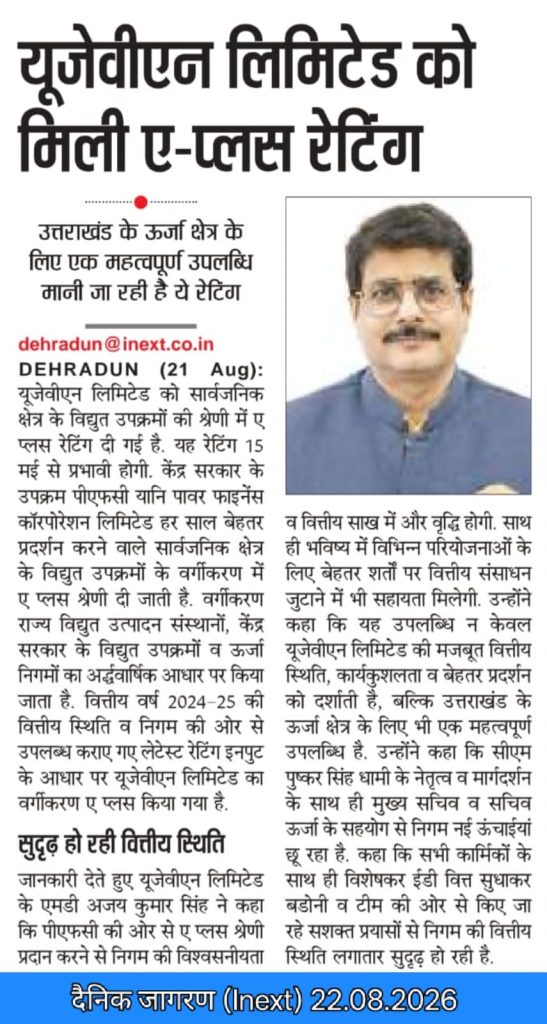 यूजेवीएन लिमिटेड को मिली ए-प्लस रेटिंग

उत्तराखंड के ऊर्जा क्षेत्र के लिए एक महत्वपूर्ण उपलब्धि मानी जा रही है ये रेटिंग

dehradun@inext.co.in

DEHRADUN (21 Aug): यूजेवीएन लिमिटेड को सार्वजनिक क्षेत्र के विद्युत उपक्रमों की श्रेणी में ए प्लस रेटिंग दी गई है. यह रेटिंग 15 मई से प्रभावी होगी. केंद्र सरकार के उपक्रम पीएफसी यानि पावर फाइनेंस कॉरपोरेशन लिमिटेड हर साल बेहतर प्रदर्शन करने वाले सार्वजनिक क्षेत्र के विद्युत उपक्रमों के वर्गीकरण में ए प्लस श्रेणी दी जाती है. वर्गीकरण राज्य विद्युत उत्पादन संस्थानों, केंद्र सरकार के विद्युत उपक्रमों व ऊर्जा निगमों का अर्द्धवार्षिक आधार पर किया जाता है. वित्तीय वर्ष 2024-25 की वित्तीय स्थिति व निगम की ओर से उपलब्ध कराए गए लेटेस्ट रेटिंग इनपुट के आधार पर यूजेवीएन लिमिटेड का वर्गीकरण ए प्लस किया गया है.

सुदृढ़ हो रही वित्तीय स्थिति

जानकारी देते हुए यूजेवीएन लिमिटेड के एमडी अजय कुमार सिंह ने कहा कि पीएफसी की ओर से ए प्लस श्रेणी प्रदान करने से निगम की विश्वसनीयता व वित्तीय साख में और वृद्धि होगी. साथ ही भविष्य में विभिन्न परियोजनाओं के लिए बेहतर शर्तों पर वित्तीय संसाधन जुटाने में भी सहायता मिलेगी. उन्होंने कहा कि यह उपलब्धि न केवल यूजेवीएन लिमिटेड की मजबूत वित्तीय स्थिति, कार्यकुशलता व बेहतर प्रदर्शन को दर्शाती है, बल्कि उत्तराखंड के ऊर्जा क्षेत्र के लिए भी एक महत्वपूर्ण उपलब्धि है. उन्होंने कहा कि सीएम पुष्कर सिंह धामी के नेतृत्व व मार्गदर्शन के साथ ही मुख्य सचिव व सचिव ऊर्जा के सहयोग से निगम नई ऊंचाईयां छू रहा है. कहा कि सभी कार्मिकों के साथ ही विशेषकर ईडी वित्त सुधाकर बडोनी व टीम की ओर से किए जा रहे सशक्त प्रयासों से निगम की वित्तीय स्थिति लगातार सुदृढ़ हो रही है.

दैनिक जागरण (Inext) 22.08.2026